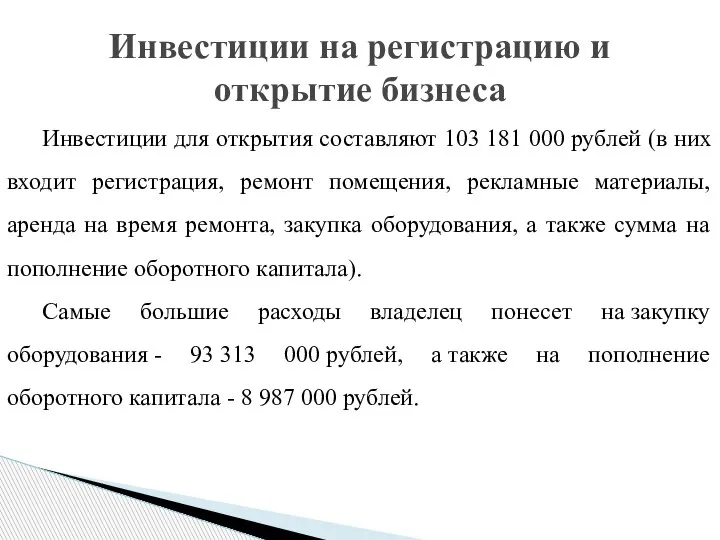 Инвестиции на регистрацию и открытие бизнеса

Инвестиции для открытия составляют 103 181 000 рублей (в них входит регистрация, ремонт помещения, рекламные материалы, аренда на время ремонта, закупка оборудования, а также сумма на пополнение оборотного капитала).

Самые большие расходы владелец понесет на закупку оборудования - 93 313 000 рублей, а также на пополнение оборотного капитала - 8 987 000 рублей.